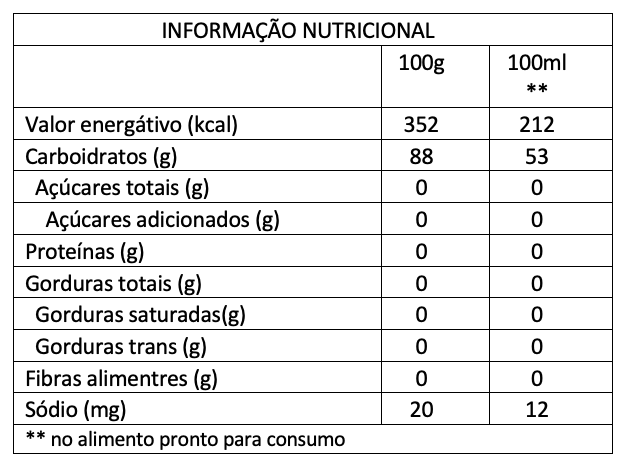 | INFORMAÇÃO NUTRICIONAL | | |
|---|---|---|
| | 100g | 100ml ** |
| Valor energátivo (kcal) | 352 | 212 |
| Carboidratos (g) | 88 | 53 |
| Açúcares totais (g) | 0 | 0 |
| Açúcares adicionados (g) | 0 | 0 |
| Proteínas (g) | 0 | 0 |
| Gorduras totais (g) | 0 | 0 |
| Gorduras saturadas(g) | 0 | 0 |
| Gorduras trans (g) | 0 | 0 |
| Fibras alimentres (g) | 0 | 0 |
| Sódio (mg) | 20 | 12 |
| ** no alimento pronto para consumo | | |